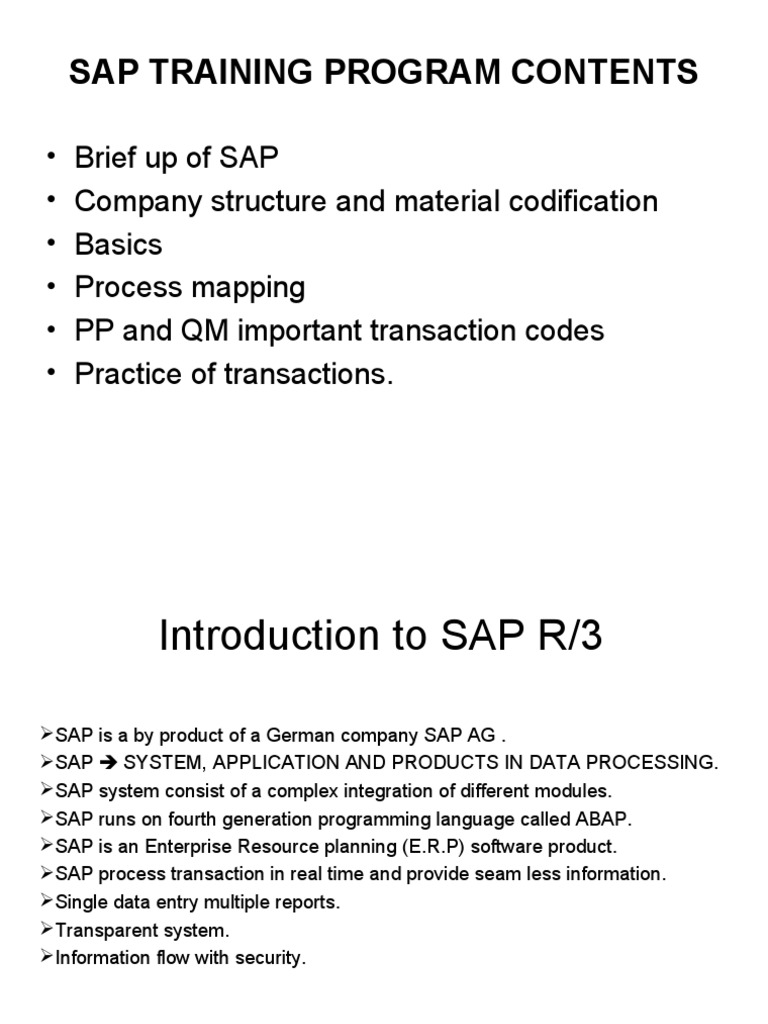 SAP TRAINING PROGRAM CONTENTS

• Brief up of SAP
• Company structure and material codification
• Basics
• Process mapping
• PP and QM important transaction codes
• Practice of transactions.

Introduction to SAP R/3

➢SAP is a by product of a German company SAP AG .
➢SAP ➔ SYSTEM, APPLICATION AND PRODUCTS IN DATA PROCESSING.
➢SAP system consist of a complex integration of different modules.
➢SAP runs on fourth generation programming language called ABAP.
➢SAP is an Enterprise Resource planning (E.R.P) software product.
➢SAP process transaction in real time and provide seam less information.
➢Single data entry multiple reports.
➢Transparent system.
➢Information flow with security.